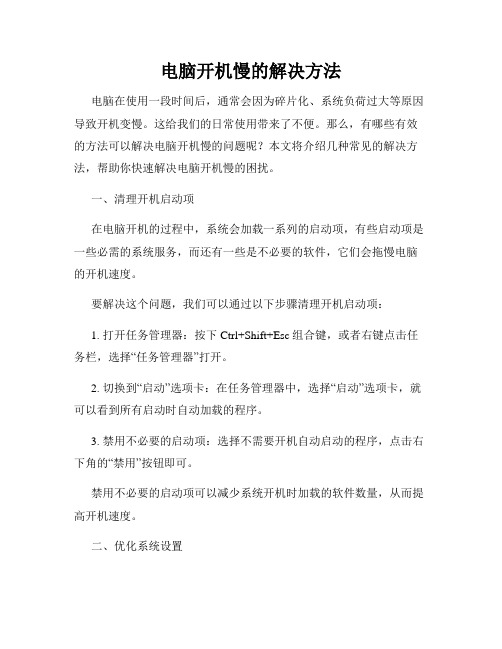 电脑开机慢的解决方法

电脑在使用一段时间后，通常会因为碎片化、系统负荷过大等原因导致开机变慢。这给我们的日常使用带来了不便。那么，有哪些有效的方法可以解决电脑开机慢的问题呢？本文将介绍几种常见的解决方法，帮助你快速解决电脑开机慢的困扰。

一、清理开机启动项

在电脑开机的过程中，系统会加载一系列的启动项，有些启动项是一些必需的系统服务，而还有一些是不必要的软件，它们会拖慢电脑的开机速度。

要解决这个问题，我们可以通过以下步骤清理开机启动项：

1. 打开任务管理器：按下 Ctrl+Shift+Esc 组合键，或者右键点击任务栏，选择“任务管理器”打开。

2. 切换到“启动”选项卡：在任务管理器中，选择“启动”选项卡，就可以看到所有启动时自动加载的程序。

3. 禁用不必要的启动项：选择不需要开机自动启动的程序，点击右下角的“禁用”按钮即可。

禁用不必要的启动项可以减少系统开机时加载的软件数量，从而提高开机速度。

二、优化系统设置